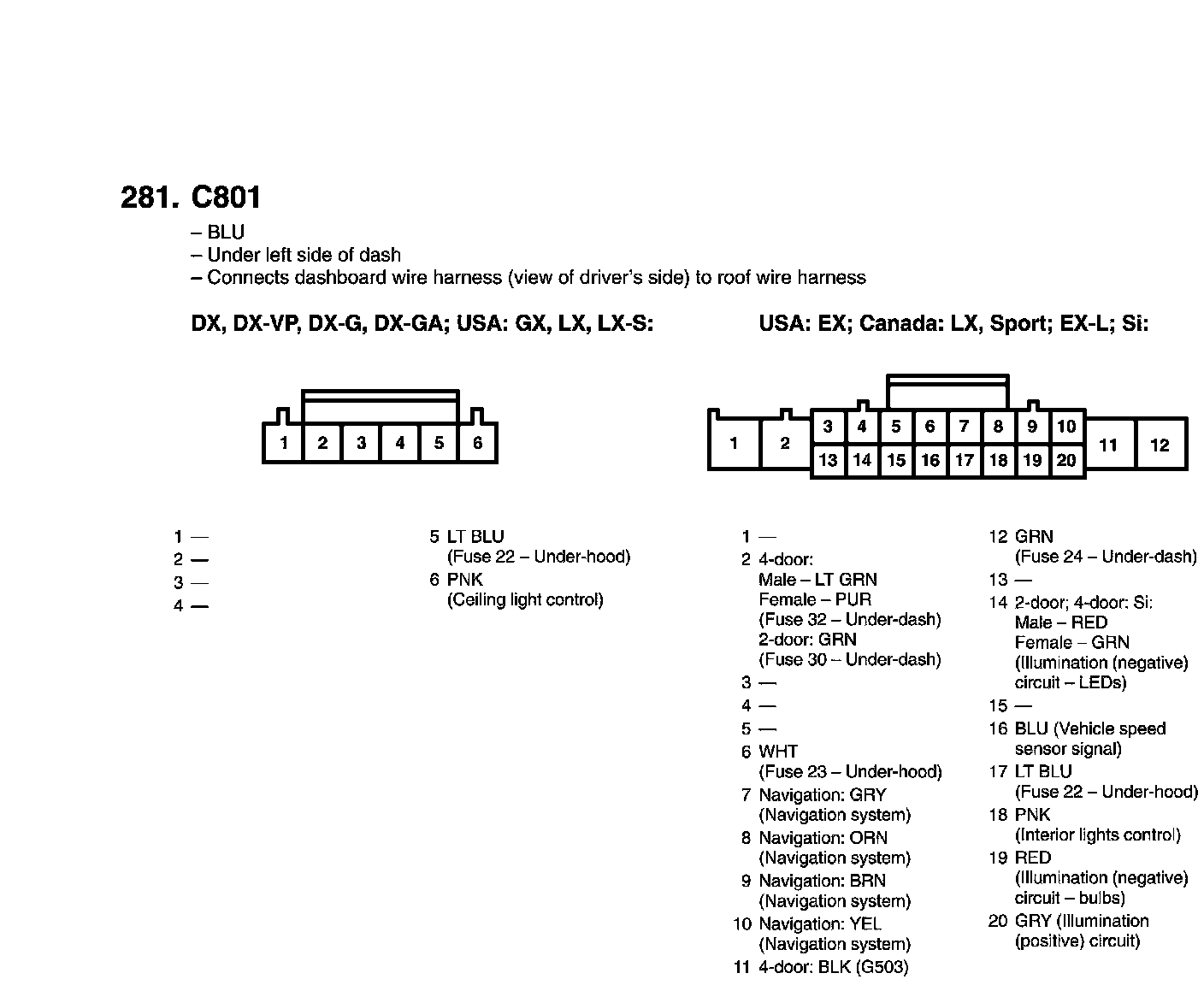 281. C801

– BLU
– Under left side of dash
– Connects dashboard wire harness (view of driver's side) to roof wire harness

DX, DX-VP, DX-G, DX-GA; USA: GX, LX, LX-S:

1 2 3 4 5 6

1 —
2 —
3 —
4 —

5 LT BLU (Fuse 22 – Under-hood)
6 PNK (Ceiling light control)

USA: EX; Canada: LX, Sport; EX-L; Si:

1 2 3 4 5 6 7 8 9 10 11 12 13 14 15 16 17 18 19 20

1 —
2 4-door: Male – LT GRN Female – PUR (Fuse 32 – Under-dash) 2-door: GRN (Fuse 30 – Under-dash)
3 —
4 —
5 —
6 WHT (Fuse 23 – Under-hood)
7 Navigation: GRY (Navigation system)
8 Navigation: ORN (Navigation system)
9 Navigation: BRN (Navigation system)
10 Navigation: YEL (Navigation system)
11 4-door: BLK (G503)

12 GRN (Fuse 24 – Under-dash)
13 —
14 2-door; 4-door: Si: Male – RED Female – GRN (Illumination (negative) circuit – LEDs)
15 —
16 BLU (Vehicle speed sensor signal)
17 LT BLU (Fuse 22 – Under-hood)
18 PNK (Interior lights control)
19 RED (Illumination (negative) circuit – bulbs)
20 GRY (Illumination (positive) circuit)